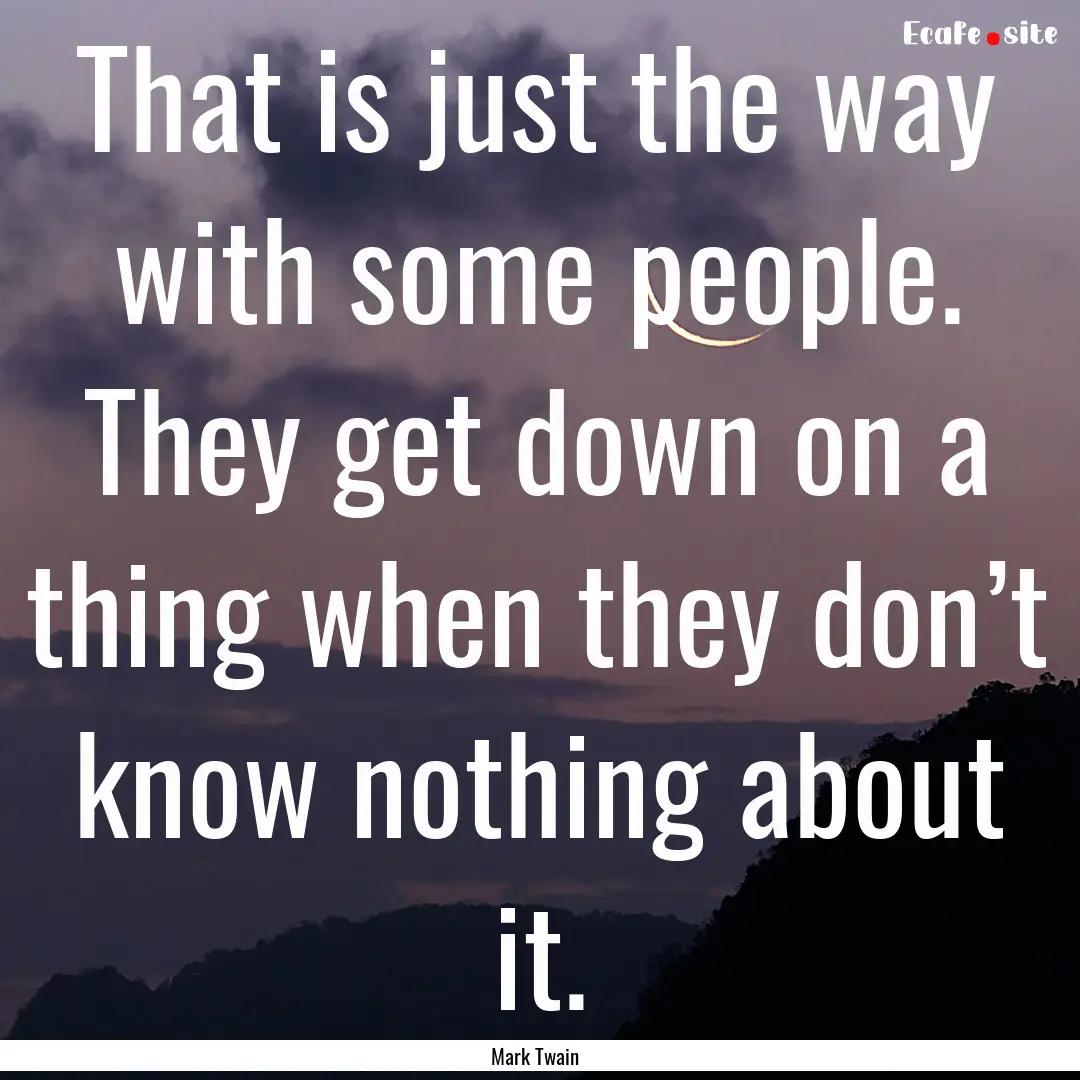 Ecafe.site

That is just the way with some people. They get down on a thing when they don’t know nothing about it.

Mark Twain